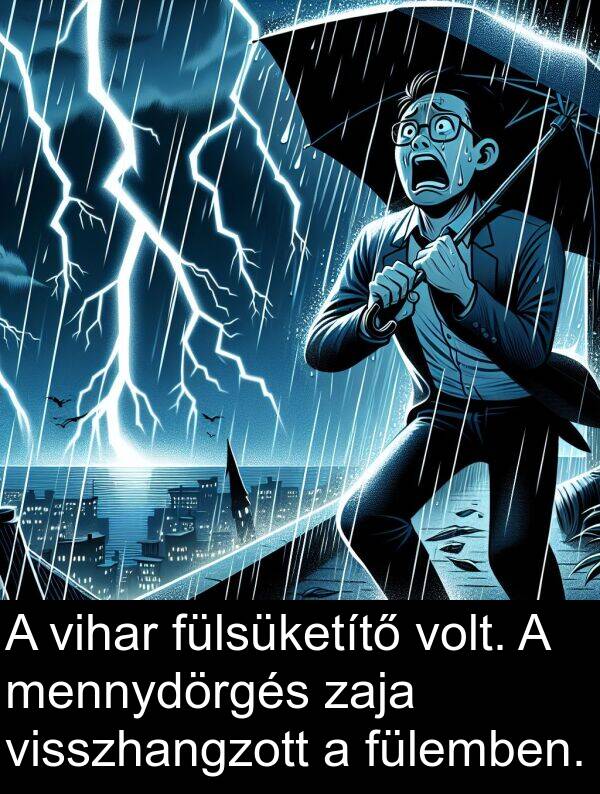 A vihar fülsüketítő volt. A mennydörgés zaja visszhangzott a fülemben.